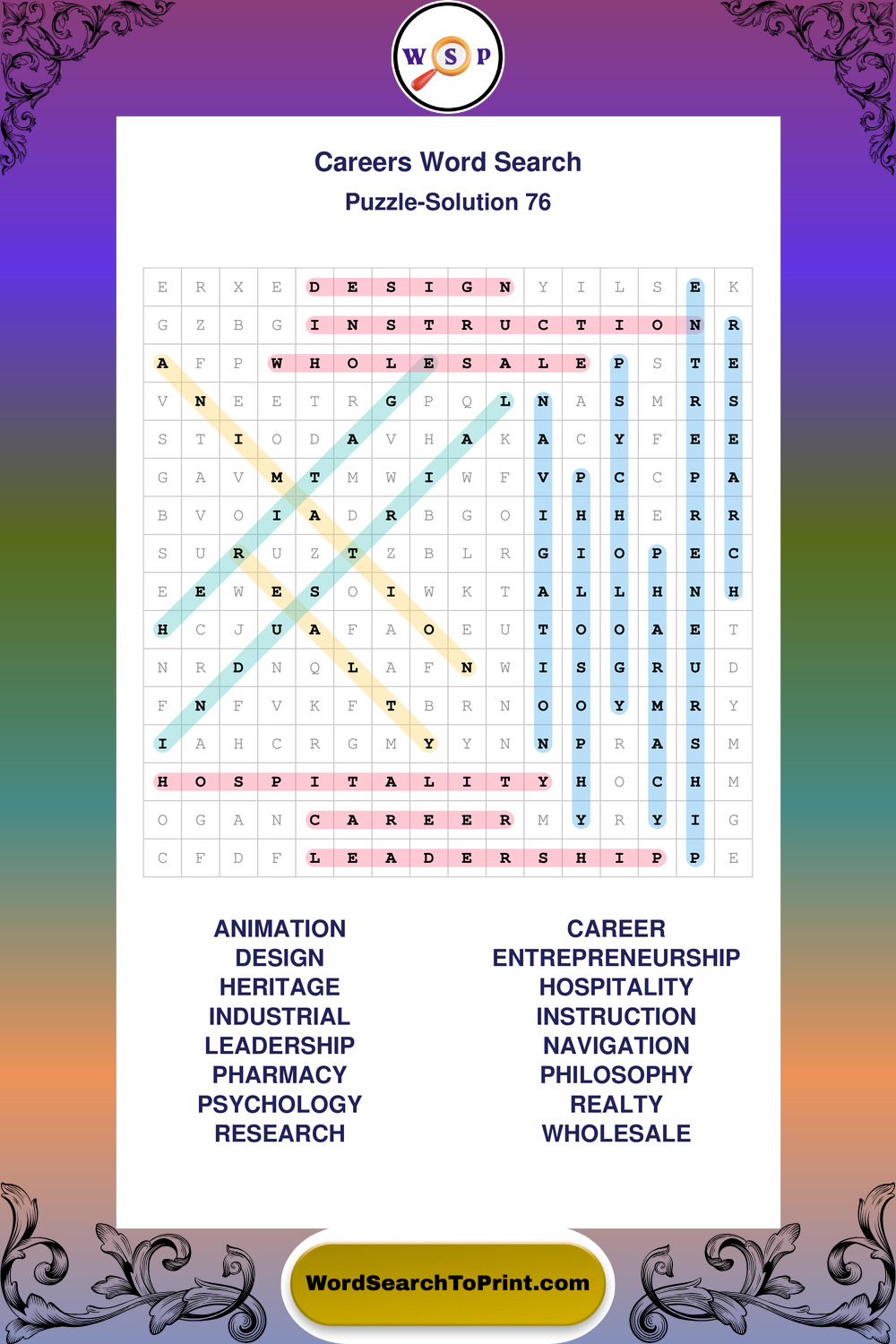 W S P

Careers Word Search

Puzzle-Solution 76

| E | R | X | E | D | E | S | I | G | N | Y | I | L | S | E | K |
|---|---|---|---|---|---|---|---|---|---|---|---|---|---|---|---|
| G | Z | B | G | I | N | S | T | R | U | C | T | I | O | N | R |
| A | F | P | W | H | O | L | E | S | A | L | E | P | S | T | E |
| V | N | E | E | T | R | G | P | Q | L | N | A | S | M | R | S |
| S | T | I | O | D | A | V | H | A | K | A | C | Y | F | E | E |
| G | A | V | M | T | M | W | I | W | F | V | P | C | C | P | A |
| B | V | O | I | A | D | R | B | G | O | I | H | H | E | R | R |
| S | U | R | U | Z | T | Z | B | L | R | G | I | O | P | E | C |
| E | E | W | E | S | O | I | W | K | T | A | L | L | H | N | H |
| H | C | J | U | A | F | A | O | E | U | T | O | O | A | E | T |
| N | R | D | N | Q | L | A | F | N | W | I | S | G | R | U | D |
| F | N | F | V | K | F | T | B | R | N | O | O | Y | M | R | Y |
| I | A | H | C | R | G | M | Y | Y | N | N | P | R | A | S | M |
| H | O | S | P | I | T | A | L | I | T | Y | H | O | C | H | M |
| O | G | A | N | C | A | R | E | E | R | M | Y | R | Y | I | G |
| C | F | D | F | L | E | A | D | E | R | S | H | I | P | P | E |

ANIMATION
DESIGN
HERITAGE
INDUSTRIAL
LEADERSHIP
PHARMACY
PSYCHOLOGY
RESEARCH

CAREER
ENTREPRENEURSHIP
HOSPITALITY
INSTRUCTION
NAVIGATION
PHILOSOPHY
REALTY
WHOLESALE

WordSearchToPrint.com